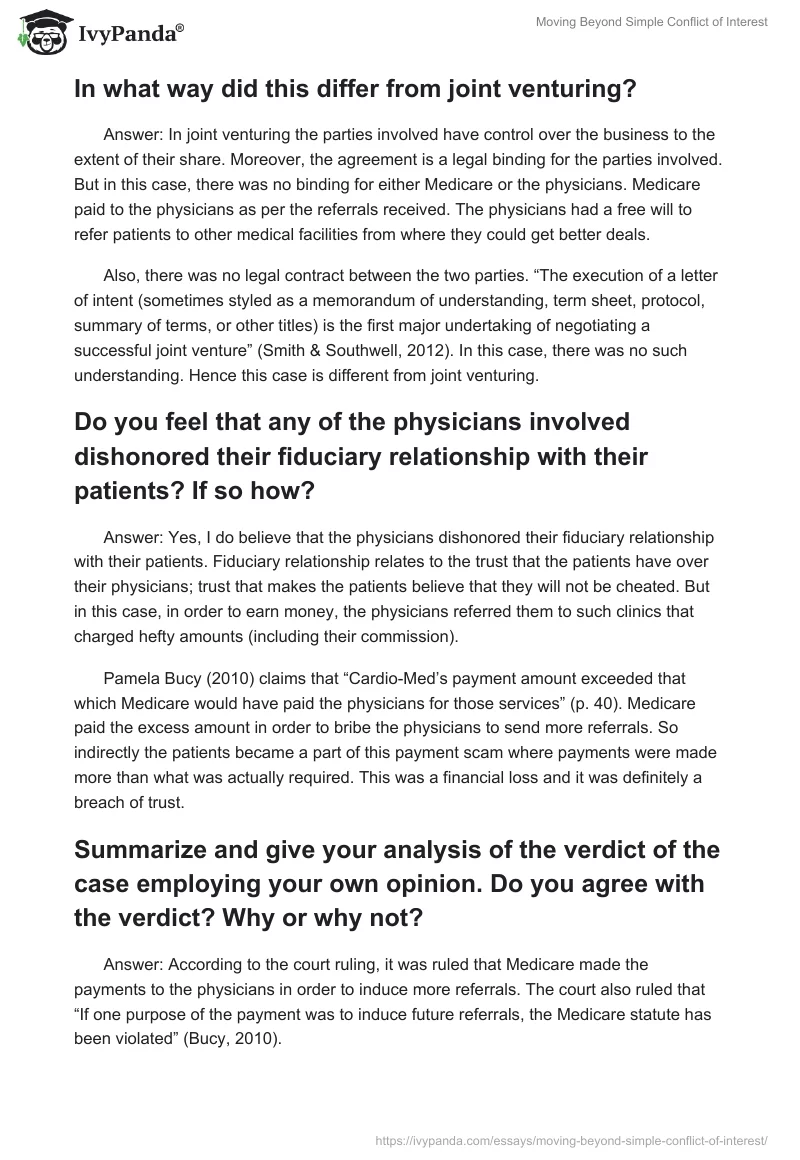 IvyPanda®

Moving Beyond Simple Conflict of Interest

In what way did this differ from joint venturing?

Answer: In joint venturing the parties involved have control over the business to the extent of their share. Moreover, the agreement is a legal binding for the parties involved. But in this case, there was no binding for either Medicare or the physicians. Medicare paid to the physicians as per the referrals received. The physicians had a free will to refer patients to other medical facilities from where they could get better deals.

Also, there was no legal contract between the two parties. “The execution of a letter of intent (sometimes styled as a memorandum of understanding, term sheet, protocol, summary of terms, or other titles) is the first major undertaking of negotiating a successful joint venture” (Smith & Southwell, 2012). In this case, there was no such understanding. Hence this case is different from joint venturing.

Do you feel that any of the physicians involved dishonored their fiduciary relationship with their patients? If so how?

Answer: Yes, I do believe that the physicians dishonored their fiduciary relationship with their patients. Fiduciary relationship relates to the trust that the patients have over their physicians; trust that makes the patients believe that they will not be cheated. But in this case, in order to earn money, the physicians referred them to such clinics that charged hefty amounts (including their commission).

Pamela Bucy (2010) claims that “Cardio-Med’s payment amount exceeded that which Medicare would have paid the physicians for those services” (p. 40). Medicare paid the excess amount in order to bribe the physicians to send more referrals. So indirectly the patients became a part of this payment scam where payments were made more than what was actually required. This was a financial loss and it was definitely a breach of trust.

Summarize and give your analysis of the verdict of the case employing your own opinion. Do you agree with the verdict? Why or why not?

Answer: According to the court ruling, it was ruled that Medicare made the payments to the physicians in order to induce more referrals. The court also ruled that “If one purpose of the payment was to induce future referrals, the Medicare statute has been violated” (Bucy, 2010).

https://ivypanda.com/essays/moving-beyond-simple-conflict-of-interest/